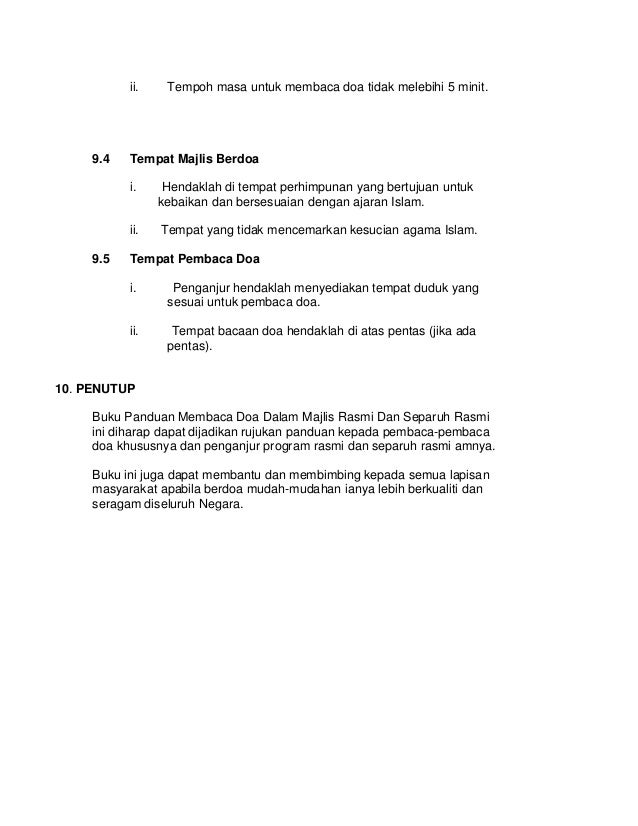 ii. Tempoh masa untuk membaca doa tidak melebihi 5 minit.

9.4 Tempat Majlis Berdoa

i. Hendaklah di tempat perhimpunan yang bertujuan untuk kebaikan dan bersesuaian dengan ajaran Islam.

ii. Tempat yang tidak mencemarkan kesucian agama Islam.

9.5 Tempat Pembaca Doa

i. Penganjur hendaklah menyediakan tempat duduk yang sesuai untuk pembaca doa.

ii. Tempat bacaan doa hendaklah di atas pentas (jika ada pentas).

10. PENUTUP

Buku Panduan Membaca Doa Dalam Majlis Rasmi Dan Separuh Rasmi ini diharap dapat dijadikan rujukan panduan kepada pembaca-pembaca doa khususnya dan penganjur program rasmi dan separuh rasmi amnya.

Buku ini juga dapat membantu dan membimbing kepada semua lapisan masyarakat apabila berdoa mudah-mudahan ianya lebih berkualiti dan seragam diseluruh Negara.